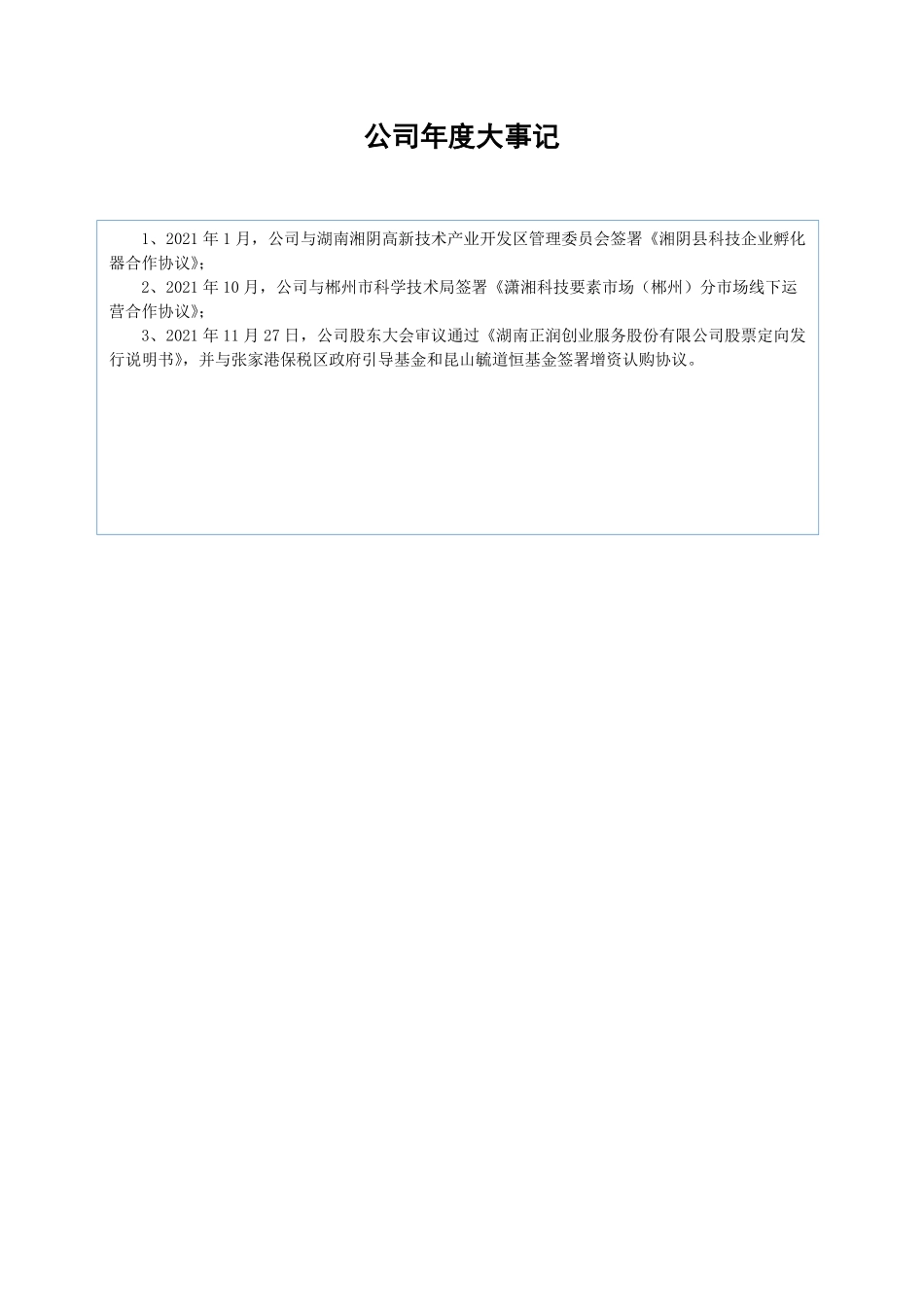 公司年度大事记

1、2021 年 1 月，公司与湖南湘阴高新技术产业开发区管理委员会签署《湘阴县科技企业孵化器合作协议》；

2、2021 年 10 月，公司与郴州市科学技术局签署《潇湘科技要素市场（郴州）分市场线下运营合作协议》；

3、2021 年 11 月 27 日，公司股东大会审议通过《湖南正润创业服务股份有限公司股票定向发行说明书》，并与张家港保税区政府引导基金和昆山毓道恒基金签署增资认购协议。